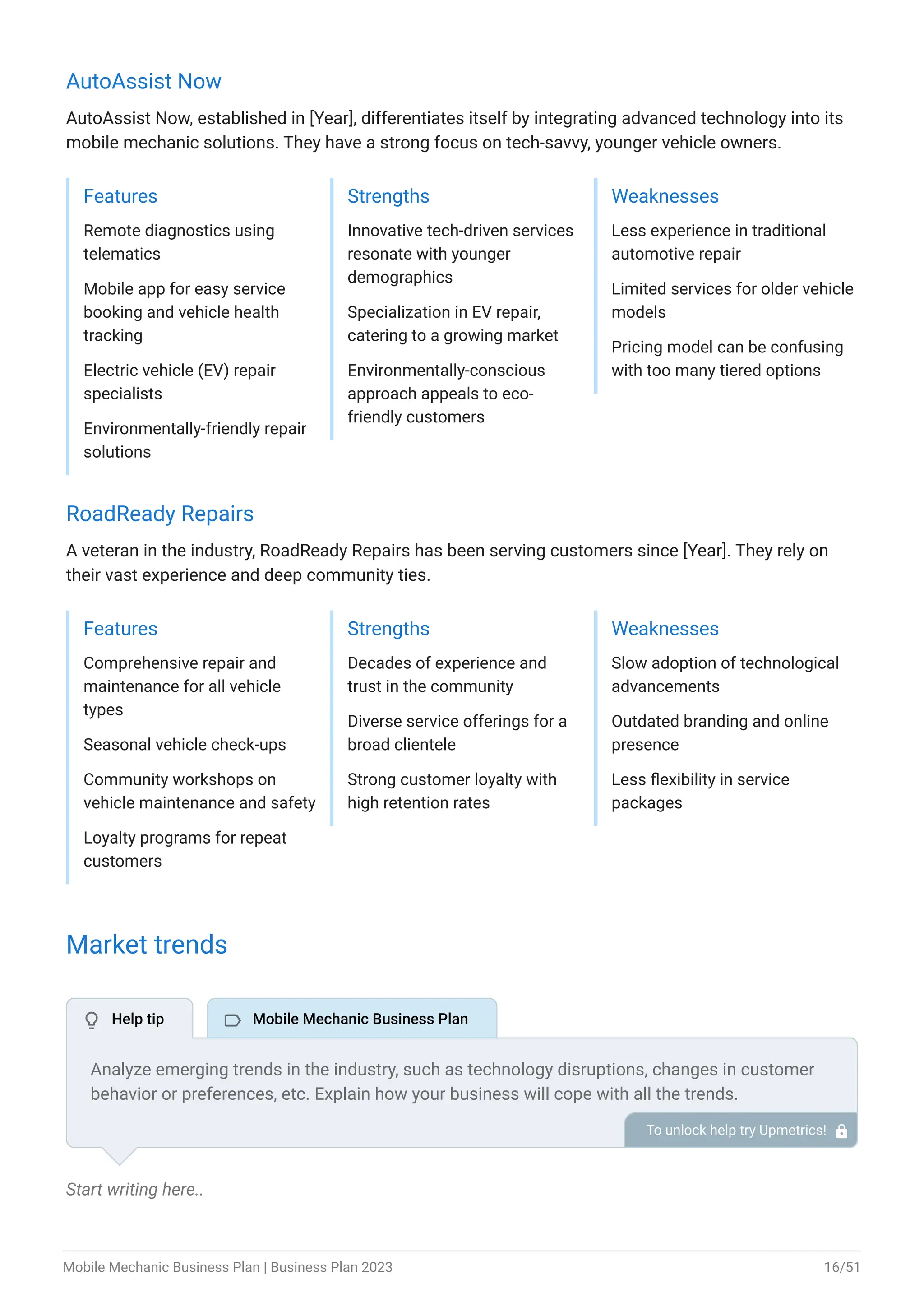 AutoAssist Now

AutoAssist Now, established in [Year], differentiates itself by integrating advanced technology into its mobile mechanic solutions. They have a strong focus on tech-savvy, younger vehicle owners.

Features

Remote diagnostics using telematics

Mobile app for easy service booking and vehicle health tracking

Electric vehicle (EV) repair specialists

Environmentally-friendly repair solutions

Strengths

Innovative tech-driven services resonate with younger demographics

Specialization in EV repair, catering to a growing market

Environmentally-conscious approach appeals to eco-friendly customers

Weaknesses

Less experience in traditional automotive repair

Limited services for older vehicle models

Pricing model can be confusing with too many tiered options

RoadReady Repairs

A veteran in the industry, RoadReady Repairs has been serving customers since [Year]. They rely on their vast experience and deep community ties.

Features

Comprehensive repair and maintenance for all vehicle types

Seasonal vehicle check-ups

Community workshops on vehicle maintenance and safety

Loyalty programs for repeat customers

Strengths

Decades of experience and trust in the community

Diverse service offerings for a broad clientele

Strong customer loyalty with high retention rates

Weaknesses

Slow adoption of technological advancements

Outdated branding and online presence

Less flexibility in service packages

Market trends

Help tip

Mobile Mechanic Business Plan

Analyze emerging trends in the industry, such as technology disruptions, changes in customer behavior or preferences, etc. Explain how your business will cope with all the trends.

To unlock help try Upmetrics!

Start writing here..

Mobile Mechanic Business Plan | Business Plan 2023

16/51